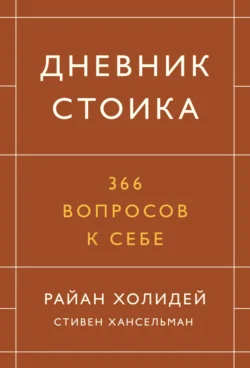 ДНЕВНИК СТОИКА

366 ВОПРОСОВ К СЕБЕ

РАЙАН ХОЛИДЕЙ
СТИВЕН ХАНСЕЛЬМАН